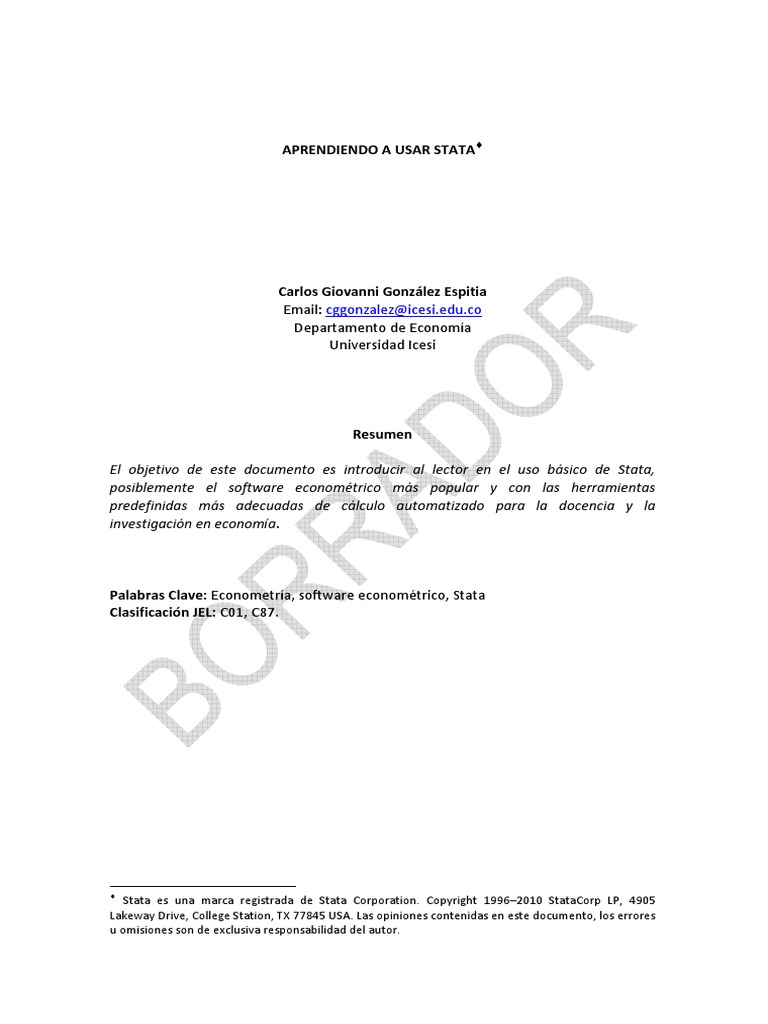 APRENDIENDO A USAR STATA♦

Carlos Giovanni González Espitia
Email: cggonzalez@icesi.edu.co
Departamento de Economía
Universidad Icesi

Resumen

El objetivo de este documento es introducir al lector en el uso básico de Stata, posiblemente el software econométrico más popular y con las herramientas predefinidas más adecuadas de cálculo automatizado para la docencia y la investigación en economía.

Palabras Clave: Econometría, software econométrico, Stata
Clasificación JEL: C01, C87.

BORRADOR

♦ Stata es una marca registrada de Stata Corporation. Copyright 1996–2010 StataCorp LP, 4905 Lakeway Drive, College Station, TX 77845 USA. Las opiniones contenidas en este documento, los errores u omisiones son de exclusiva responsabilidad del autor.